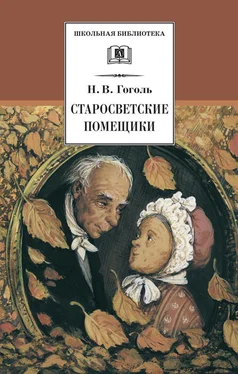 ШКОЛЬНАЯ БИБЛИОТЕКА

Н. В. Гоголь

СТАРОСВЕТСКИЕ ПОМЕЩИКИ